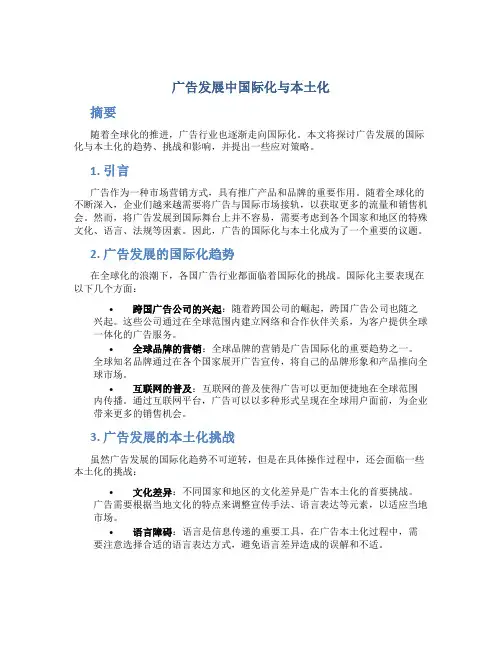 广告发展中国际化与本土化

摘要

随着全球化的推进，广告行业也逐渐走向国际化。本文将探讨广告发展的国际化与本土化的趋势、挑战和影响，并提出一些应对策略。

1. 引言

广告作为一种市场营销方式，具有推广产品和品牌的重要作用。随着全球化的不断深入，企业们越来越需要将广告与国际市场接轨，以获取更多的流量和销售机会。然而，将广告发展到国际舞台上并不容易，需要考虑到各个国家和地区的特殊文化、语言、法规等因素。因此，广告的国际化与本土化成为了一个重要的议题。

2. 广告发展的国际化趋势

在全球化的浪潮下，各国广告行业都面临着国际化的挑战。国际化主要表现在以下几个方面：

• 跨国广告公司的兴起：随着跨国公司的崛起，跨国广告公司也随之兴起。这些公司通过在全球范围内建立网络和合作伙伴关系，为客户提供全球一体化的广告服务。

• 全球品牌的营销：全球品牌的营销是广告国际化的重要趋势之一。全球知名品牌通过在各个国家展开广告宣传，将自己的品牌形象和产品推向全球市场。

• 互联网的普及：互联网的普及使得广告可以更加便捷地在全球范围内传播。通过互联网平台，广告可以以多种形式呈现在全球用户面前，为企业带来更多的销售机会。

3. 广告发展的本土化挑战

虽然广告发展的国际化趋势不可逆转，但是在具体操作过程中，还会面临一些本土化的挑战：

• 文化差异：不同国家和地区的文化差异是广告本土化的首要挑战。广告需要根据当地文化的特点来调整宣传手法、语言表达等元素，以适应当地市场。

• 语言障碍：语言是信息传递的重要工具，在广告本土化过程中，需要注意选择合适的语言表达方式，避免语言差异造成的误解和不适。